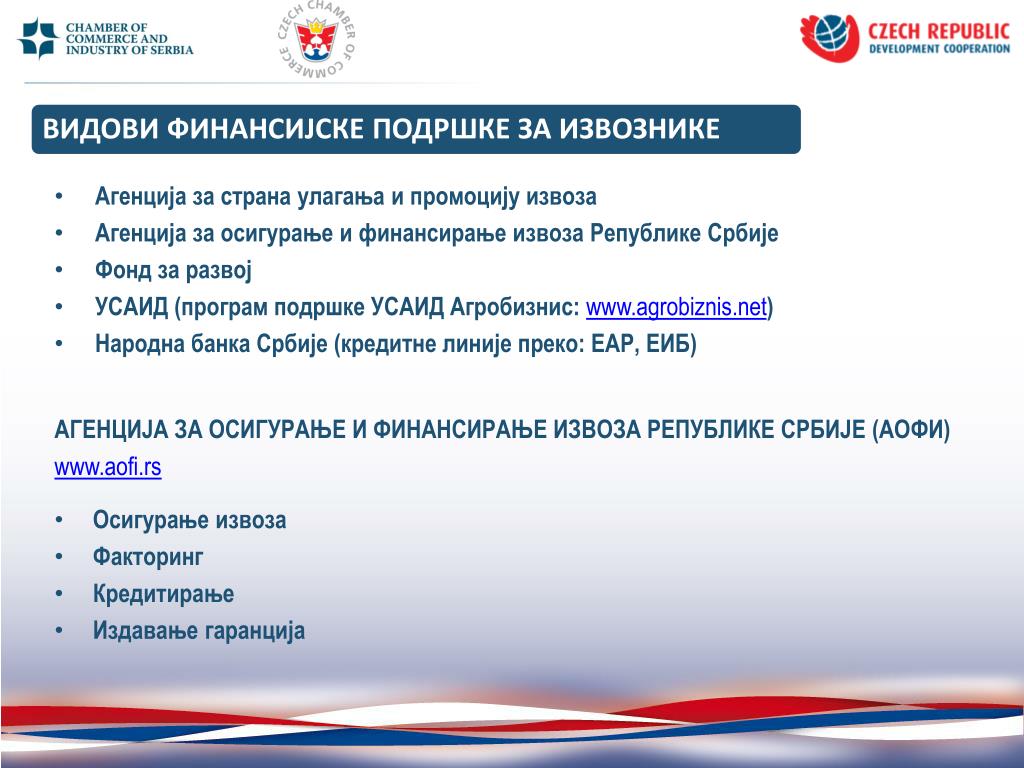 CHAMBER OF COMMERCE AND INDUSTRY OF SERBIA

CZECH CHAMBER OF COMMERCE

CZECH REPUBLIC
DEVELOPMENT COOPERATION

ВИДОВИ ФИНАНСИЈСКЕ ПОДРШКЕ ЗА ИЗВОЗНИКЕ

• Агенција за страна улагања и промоцију извоза
• Агенција за осигурање и финансирање извоза Републике Србије
• Фонд за развој
• УСАИД (програм подршке УСАИД Агробизнис: www.agrobiznis.net)
• Народна банка Србије (кредитне линије преко: ЕАР, ЕИБ)

АГЕНЦИЈА ЗА ОСИГУРАЊЕ И ФИНАНСИРАЊЕ ИЗВОЗА РЕПУБЛИКЕ СРБИЈЕ (АОФИ) www.aofi.rs

• Осигурање извоза
• Факторинг
• Кредитирање
• Издавање гаранција